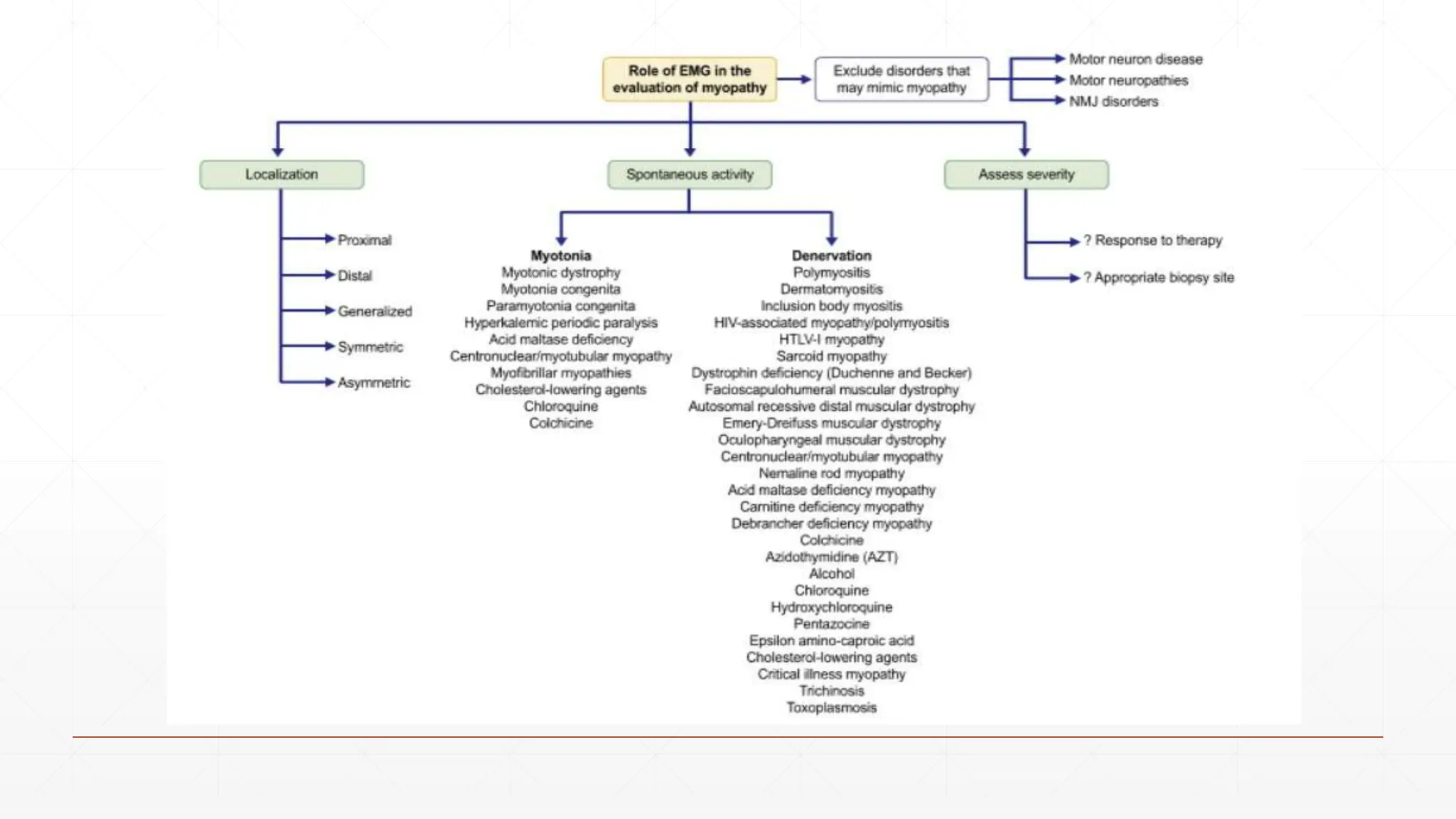 Role of EMG in the evaluation of myopathy

Exclude disorders that may mimic myopathy

Motor neuron disease
Motor neuropathies
NMJ disorders

Localization

Proximal
Distal
Generalized
Symmetric
Asymmetric

Spontaneous activity

Myotonia
Myotonic dystrophy
Myotonia congenita
Paramyotonia congenita
Hyperkalemic periodic paralysis
Acid maltase deficiency
Centronuclear/myotubular myopathy
Myofibrillar myopathies
Cholesterol-lowering agents
Chloroquine
Colchicine

Denervation
Polymyositis
Dermatomyositis
Inclusion body myositis
HIV-associated myopathy/polymyositis
HTLV-I myopathy
Sarcoid myopathy
Dystrophin deficiency (Duchenne and Becker)
Facioscapulohumeral muscular dystrophy
Autosomal recessive distal muscular dystrophy
Emery-Dreifuss muscular dystrophy
Oculopharyngeal muscular dystrophy
Centronuclear/myotubular myopathy
Nemaline rod myopathy
Acid maltase deficiency myopathy
Carnitine deficiency myopathy
Debrancher deficiency myopathy
Colchicine
Azidothymidine (AZT)
Alcohol
Chloroquine
Hydroxychloroquine
Pentazocine
Epsilon amino-caproic acid
Cholesterol-lowering agents
Critical illness myopathy
Trichinosis
Toxoplasmosis

Assess severity

? Response to therapy
? Appropriate biopsy site